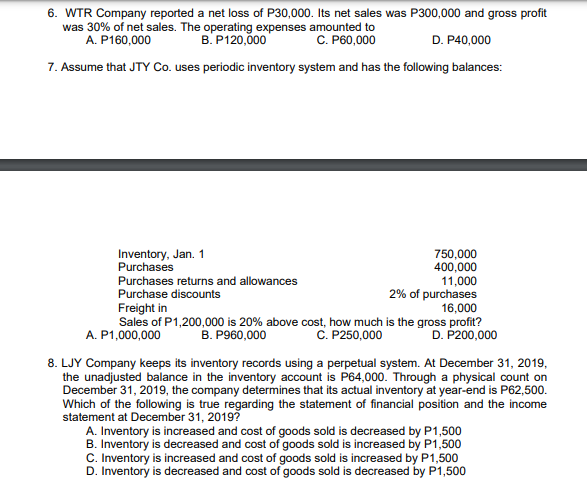 6. WTR Company reported a net loss of P30,000. Its net sales was P300,000 and gross profit was 30% of net sales. The operating expenses amounted to
A. P160,000
B. P120,000
C. P60,000
D. P40,000

7. Assume that JTY Co. uses periodic inventory system and has the following balances:

| | |
|---|---|
| Inventory, Jan. 1 | 750,000 |
| Purchases | 400,000 |
| Purchases returns and allowances | 11,000 |
| Purchase discounts | 2% of purchases |
| Freight in | 16,000 |

Sales of P1,200,000 is 20% above cost, how much is the gross profit?
A. P1,000,000
B. P960,000
C. P250,000
D. P200,000

8. LJY Company keeps its inventory records using a perpetual system. At December 31, 2019, the unadjusted balance in the inventory account is P64,000. Through a physical count on December 31, 2019, the company determines that its actual inventory at year-end is P62,500. Which of the following is true regarding the statement of financial position and the income statement at December 31, 2019?
A. Inventory is increased and cost of goods sold is decreased by P1,500
B. Inventory is decreased and cost of goods sold is increased by P1,500
C. Inventory is increased and cost of goods sold is increased by P1,500
D. Inventory is decreased and cost of goods sold is decreased by P1,500